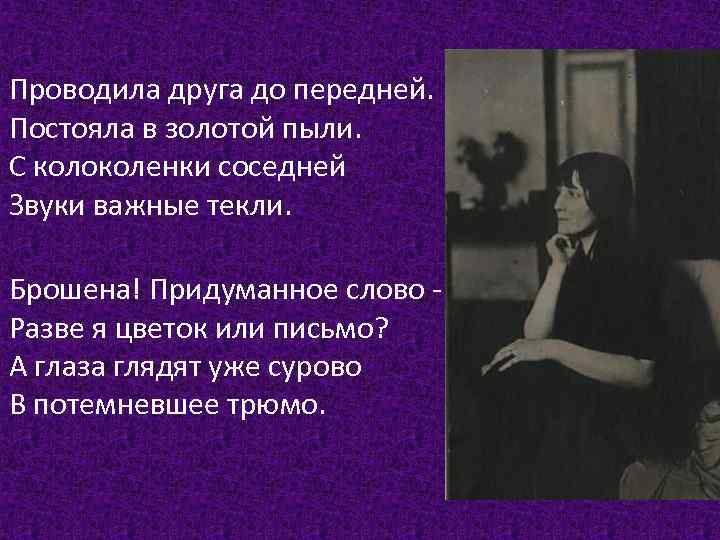 Проводила друга до передней.
Постояла в золотой пыли.
С колоколенки соседней
Звуки важные текли.

Брошена! Придуманное слово -
Разве я цветок или письмо?
А глаза глядят уже сурово
В потемневшее трюмо.